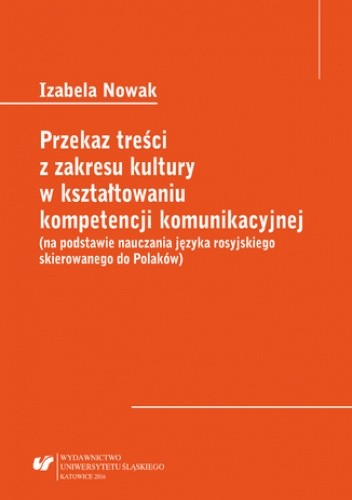 Izabela Nowak

Przekaz treści z zakresu kultury w kształtowaniu kompetencji komunikacyjnej
(na podstawie nauczania języka rosyjskiego skierowanego do Polaków)

WYDAWNICTWO
UNIWERSYTETU ŚLĄSKIEGO
KATOWICE 2016